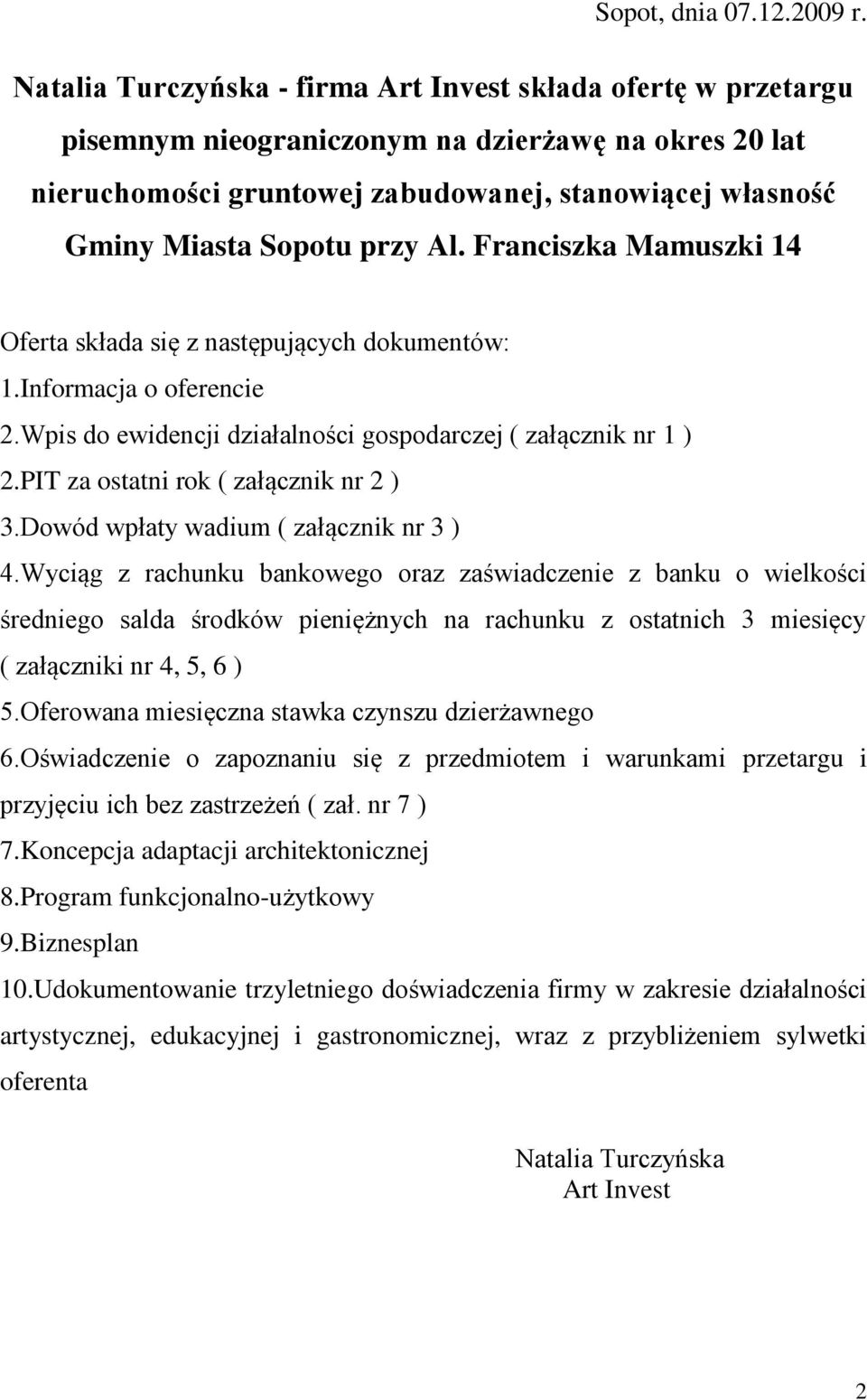 Sopot, dnia 07.12.2009 r.

Natalia Turczyńska - firma Art Invest składa ofertę w przetargu pisemnym nieograniczonym na dzierżawę na okres 20 lat nieruchomości gruntowej zabudowanej, stanowiącej własność Gminy Miasta Sopotu przy Al. Franciszka Mamuszki 14

Oferta składa się z następujących dokumentów:
1.Informacja o oferencie
2.Wpis do ewidencji działalności gospodarczej ( załącznik nr 1 )
2.PIT za ostatni rok ( załącznik nr 2 )
3.Dowód wpłaty wadium ( załącznik nr 3 )
4.Wyciąg z rachunku bankowego oraz zaświadczenie z banku o wielkości średniego salda środków pieniężnych na rachunku z ostatnich 3 miesięcy ( załączniki nr 4, 5, 6 )
5.Oferowana miesięczna stawka czynszu dzierżawnego
6.Oświadczenie o zapoznaniu się z przedmiotem i warunkami przetargu i przyjęciu ich bez zastrzeżeń ( zał. nr 7 )
7.Koncepcja adaptacji architektonicznej
8.Program funkcjonalno-użytkowy
9.Biznesplan
10.Udokumentowanie trzyletniego doświadczenia firmy w zakresie działalności artystycznej, edukacyjnej i gastronomicznej, wraz z przybliżeniem sylwetki oferenta

Natalia Turczyńska
Art Invest

2